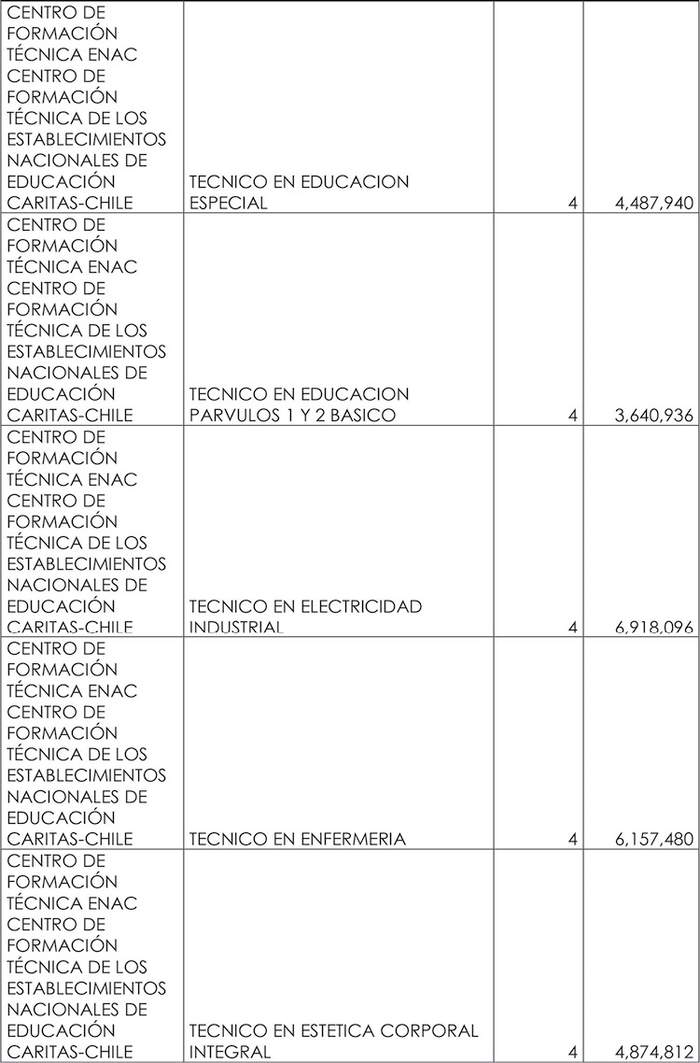 | | | | |
|---|---|---|---|
| CENTRO DE FORMACIÓN TÉCNICA ENAC CENTRO DE FORMACIÓN TÉCNICA DE LOS ESTABLECIMIENTOS NACIONALES DE EDUCACIÓN CARITAS-CHILE | TECNICO EN EDUCACION ESPECIAL | 4 | 4,487,940 |
| CENTRO DE FORMACIÓN TÉCNICA ENAC CENTRO DE FORMACIÓN TÉCNICA DE LOS ESTABLECIMIENTOS NACIONALES DE EDUCACIÓN CARITAS-CHILE | TECNICO EN EDUCACION PARVULOS 1 Y 2 BASICO | 4 | 3,640,936 |
| CENTRO DE FORMACIÓN TÉCNICA ENAC CENTRO DE FORMACIÓN TÉCNICA DE LOS ESTABLECIMIENTOS NACIONALES DE EDUCACIÓN CARITAS-CHILE | TECNICO EN ELECTRICIDAD INDUSTRIAL | 4 | 6,918,096 |
| CENTRO DE FORMACIÓN TÉCNICA ENAC CENTRO DE FORMACIÓN TÉCNICA DE LOS ESTABLECIMIENTOS NACIONALES DE EDUCACIÓN CARITAS-CHILE | TECNICO EN ENFERMERIA | 4 | 6,157,480 |
| CENTRO DE FORMACIÓN TÉCNICA ENAC CENTRO DE FORMACIÓN TÉCNICA DE LOS ESTABLECIMIENTOS NACIONALES DE EDUCACIÓN CARITAS-CHILE | TECNICO EN ESTETICA CORPORAL INTEGRAL | 4 | 4,874,812 |